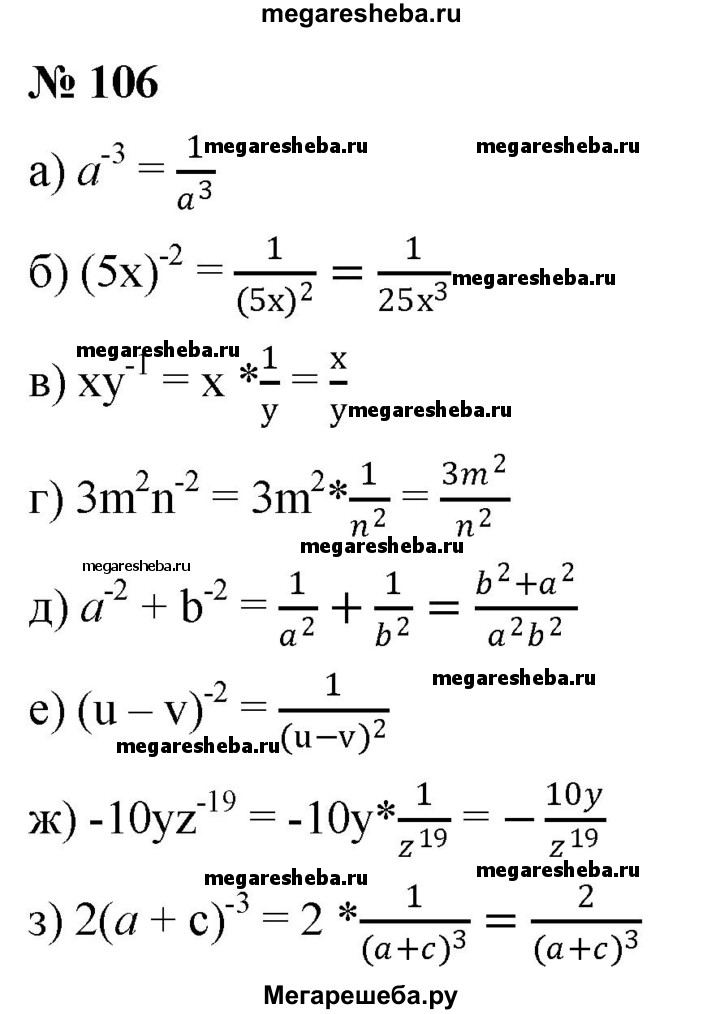 megaresheba.ru

№ 106

а) $a^{-3} = \frac{1}{a^3}$ megaresheba.ru megaresheba.ru

б) $(5x)^{-2} = \frac{1}{(5x)^2} = \frac{1}{25x^3}$ megaresheba.ru

megaresheba.ru
в) $xy^{-1} = x * \frac{1}{y} = \frac{x}{y}$ megaresheba.ru

г) $3m^2n^{-2} = 3m^2 * \frac{1}{n^2} = \frac{3m^2}{n^2}$

megaresheba.ru
megaresheba.ru
д) $a^{-2} + b^{-2} = \frac{1}{a^2} + \frac{1}{b^2} = \frac{b^2+a^2}{a^2b^2}$

megaresheba.ru
е) $(u - v)^{-2} = \frac{1}{(u-v)^2}$ megaresheba.ru

ж) $-10yz^{-19} = -10y * \frac{1}{z^{19}} = -\frac{10y}{z^{19}}$

megaresheba.ru megaresheba.ru
з) $2(a + c)^{-3} = 2 * \frac{1}{(a+c)^3} = \frac{2}{(a+c)^3}$

Мегарешеба.ру